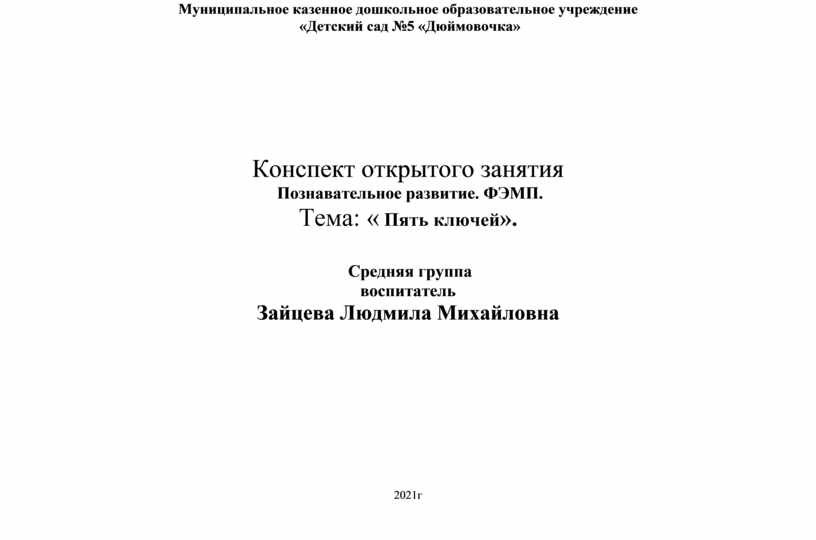 Муниципальное казенное дошкольное образовательное учреждение
«Детский сад №5 «Дюймовочка»

Конспект открытого занятия
Познавательное развитие. ФЭМП.
Тема: « Пять ключей».

Средняя группа
воспитатель
Зайцева Людмила Михайловна

2021г